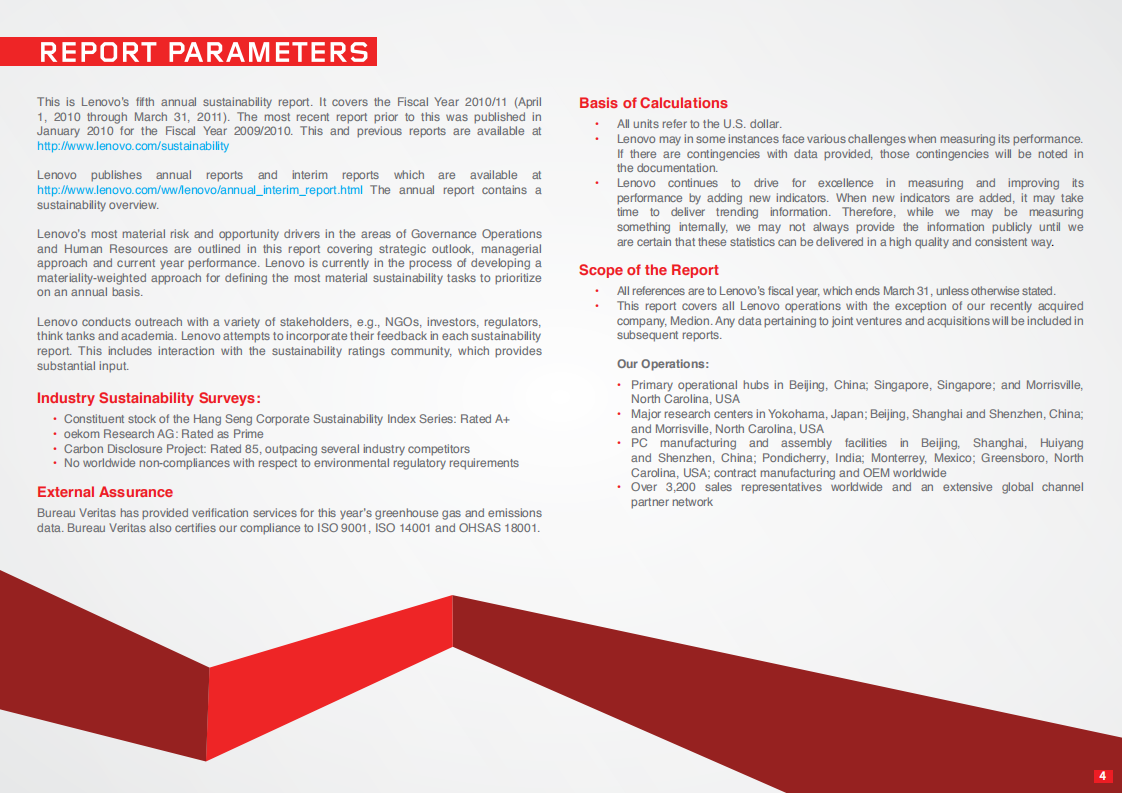 REPORT PARAMETERS

This is Lenovo's fifth annual sustainability report. It covers the Fiscal Year 2010/11 (April 1, 2010 through March 31, 2011). The most recent report prior to this was published in January 2010 for the Fiscal Year 2009/2010. This and previous reports are available at http://www.lenovo.com/sustainability

Lenovo publishes annual reports and interim reports which are available at http://www.lenovo.com/ww/lenovo/annual_interim_report.html The annual report contains a sustainability overview.

Lenovo's most material risk and opportunity drivers in the areas of Governance Operations and Human Resources are outlined in this report covering strategic outlook, managerial approach and current year performance. Lenovo is currently in the process of developing a materiality-weighted approach for defining the most material sustainability tasks to prioritize on an annual basis.

Lenovo conducts outreach with a variety of stakeholders, e.g., NGOs, investors, regulators, think tanks and academia. Lenovo attempts to incorporate their feedback in each sustainability report. This includes interaction with the sustainability ratings community, which provides substantial input.

Industry Sustainability Surveys:
• Constituent stock of the Hang Seng Corporate Sustainability Index Series: Rated A+
• oekom Research AG: Rated as Prime
• Carbon Disclosure Project: Rated 85, outpacing several industry competitors
• No worldwide non-compliances with respect to environmental regulatory requirements

External Assurance
Bureau Veritas has provided verification services for this year's greenhouse gas and emissions data. Bureau Veritas also certifies our compliance to ISO 9001, ISO 14001 and OHSAS 18001.

Basis of Calculations
• All units refer to the U.S. dollar.
• Lenovo may in some instances face various challenges when measuring its performance. If there are contingencies with data provided, those contingencies will be noted in the documentation.
• Lenovo continues to drive for excellence in measuring and improving its performance by adding new indicators. When new indicators are added, it may take time to deliver trending information. Therefore, while we may be measuring something internally, we may not always provide the information publicly until we are certain that these statistics can be delivered in a high quality and consistent way.

Scope of the Report
• All references are to Lenovo's fiscal year, which ends March 31, unless otherwise stated.
• This report covers all Lenovo operations with the exception of our recently acquired company, Medion. Any data pertaining to joint ventures and acquisitions will be included in subsequent reports.

Our Operations:
• Primary operational hubs in Beijing, China; Singapore, Singapore; and Morrisville, North Carolina, USA
• Major research centers in Yokohama, Japan; Beijing, Shanghai and Shenzhen, China; and Morrisville, North Carolina, USA
• PC manufacturing and assembly facilities in Beijing, Shanghai, Huiyang and Shenzhen, China; Pondicherry, India; Monterrey, Mexico; Greensboro, North Carolina, USA; contract manufacturing and OEM worldwide
• Over 3,200 sales representatives worldwide and an extensive global channel partner network

4